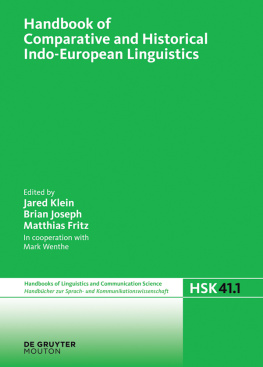 Handbook of Comparative and Historical Indo-European Linguistics

Edited by
Jared Klein
Brian Joseph
Matthias Fritz
In cooperation with
Mark Wenthe

Handbooks of Linguistics and Communication Science
Handbücher zur Sprach- und Kommunikationswissenschaft

HSK 41.1

DE GRUYTER
MOUTON